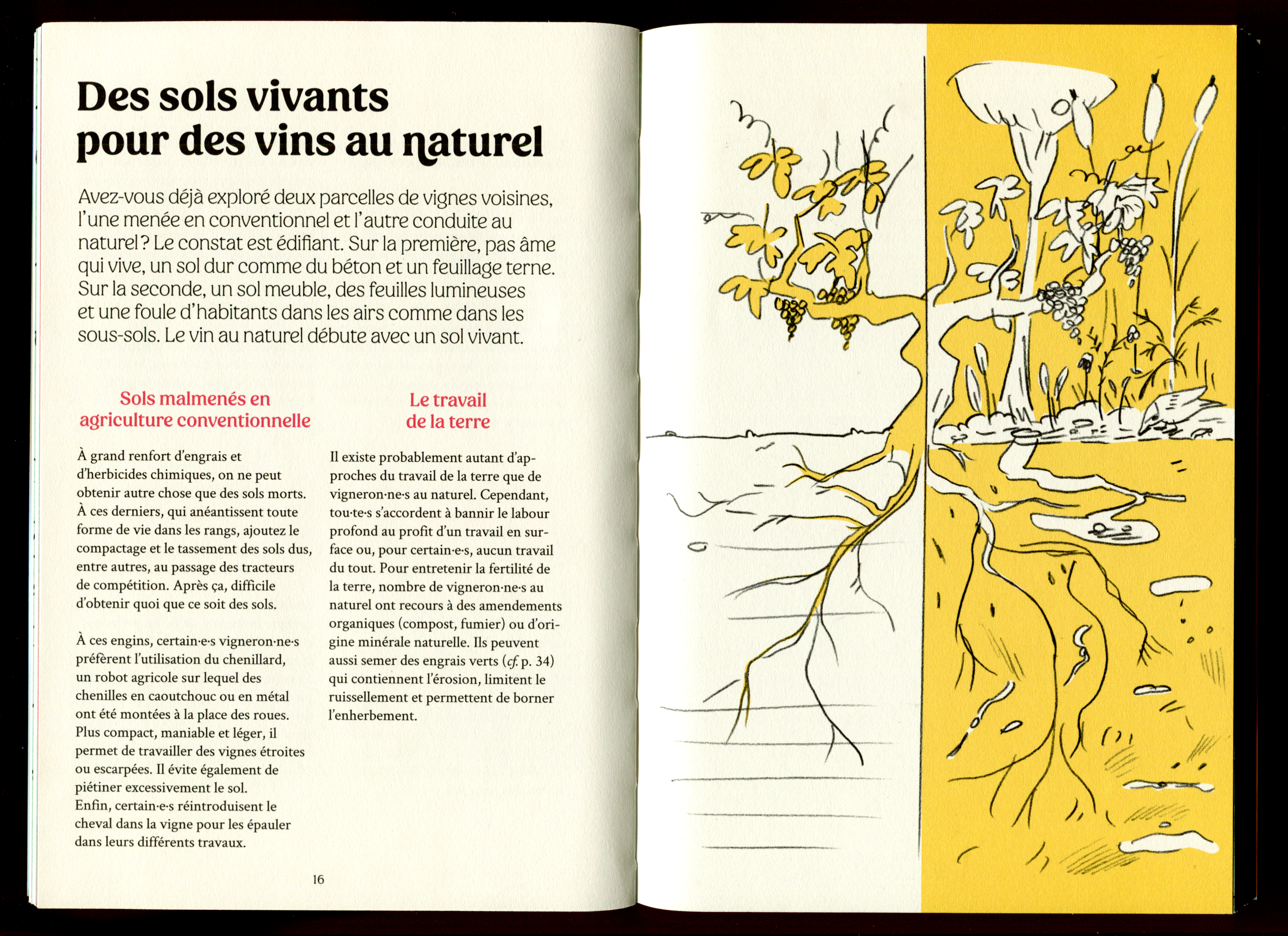 Des sols vivants pour des vins au naturel

Avez-vous déjà exploré deux parcelles de vignes voisines, l'une menée en conventionnel et l'autre conduite au naturel ? Le constat est édifiant. Sur la première, pas âme qui vive, un sol dur comme du béton et un feuillage terne. Sur la seconde, un sol meuble, des feuilles lumineuses et une foule d'habitants dans les airs comme dans les sous-sols. Le vin au naturel débute avec un sol vivant.

Sols malmenés en agriculture conventionnelle

À grand renfort d'engrais et d'herbicides chimiques, on ne peut obtenir autre chose que des sols morts. À ces derniers, qui anéantissent toute forme de vie dans les rangs, ajoutez le compactage et le tassement des sols dus, entre autres, au passage des tracteurs de compétition. Après ça, difficile d'obtenir quoi que ce soit des sols.

À ces engins, certain·e·s vigneron·ne·s préfèrent l'utilisation du chenillard, un robot agricole sur lequel des chenilles en caoutchouc ou en métal ont été montées à la place des roues. Plus compact, maniable et léger, il permet de travailler des vignes étroites ou escarpées. Il évite également de piétiner excessivement le sol. Enfin, certain·e·s réintroduisent le cheval dans la vigne pour les épauler dans leurs différents travaux.

Le travail de la terre

Il existe probablement autant d'approches du travail de la terre que de vigneron·ne·s au naturel. Cependant, tou·te·s s'accordent à bannir le labour profond au profit d'un travail en surface ou, pour certain·e·s, aucun travail du tout. Pour entretenir la fertilité de la terre, nombre de vigneron·ne·s au naturel ont recours à des amendements organiques (compost, fumier) ou d'origine minérale naturelle. Ils peuvent aussi semer des engrais verts (cf. p. 34) qui contiennent l'érosion, limitent le ruissellement et permettent de borner l'enherbement.

16